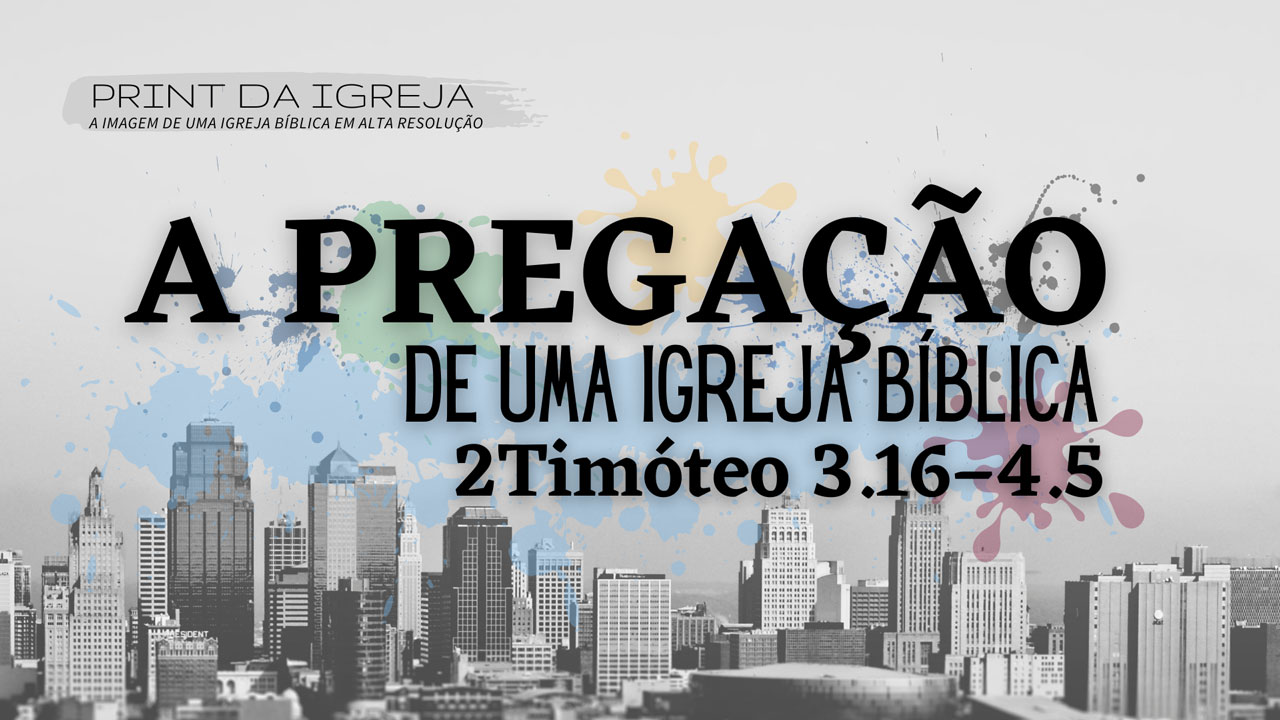 PRINT DA IGREJA
A IMAGEM DE UMA IGREJA BÍBLICA EM ALTA RESOLUÇÃO

A PREGAÇÃO
DE UMA IGREJA BÍBLICA
2Timóteo 3.16-4.5

PRESIDENT